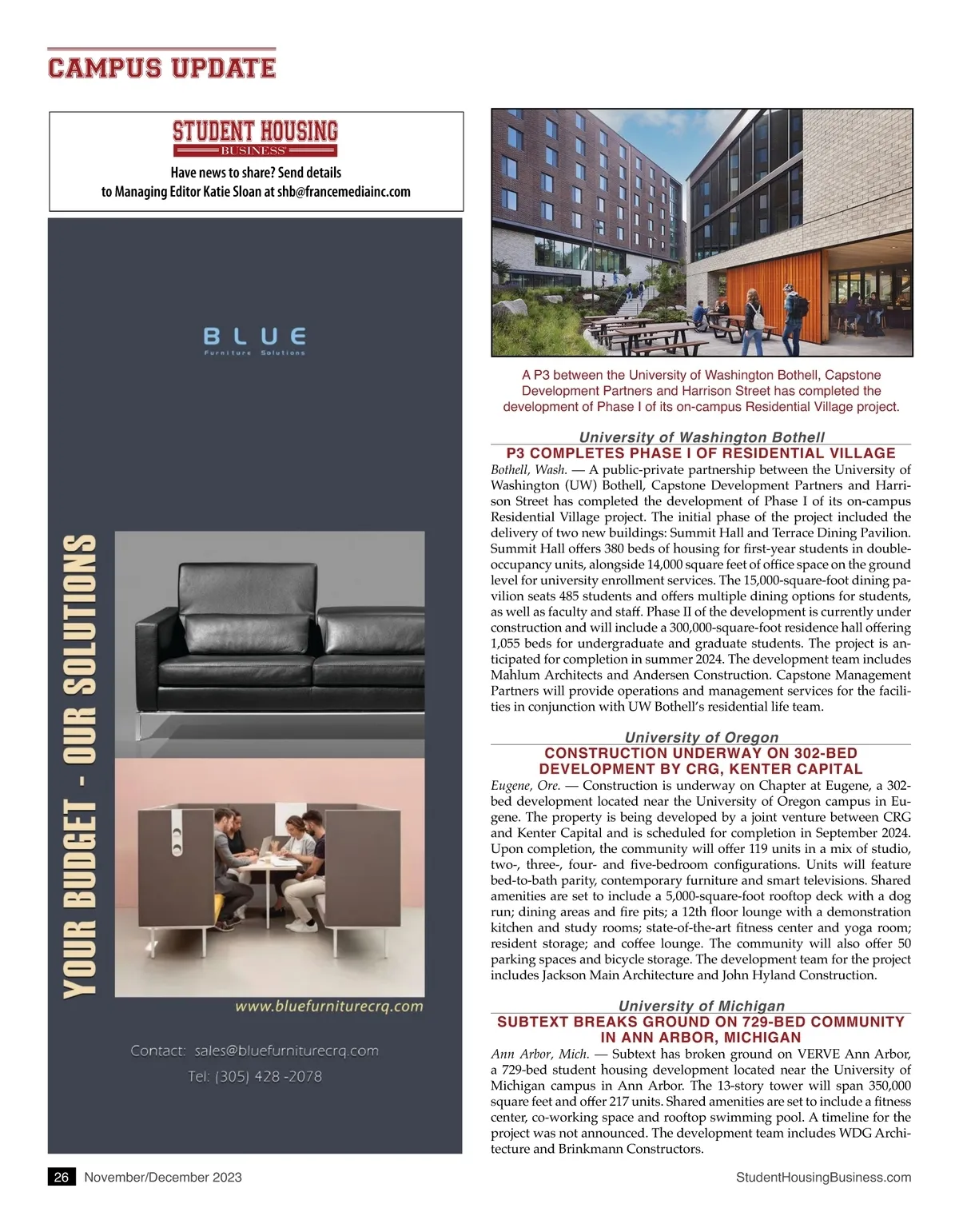 CAMPUS UPDATE

STUDENT HOUSING
BUSINESS
Have news to share? Send details
to Managing Editor Katie Sloan at shb@francemediainc.com

BLUE
Furniture Solutions

YOUR BUDGET - OUR SOLUTIONS

www.bluefurniturecrq.com

Contact: sales@bluefurniturecrq.com
Tel: (305) 428 -2078

A P3 between the University of Washington Bothell, Capstone Development Partners and Harrison Street has completed the development of Phase I of its on-campus Residential Village project.

University of Washington Bothell
P3 COMPLETES PHASE I OF RESIDENTIAL VILLAGE
Bothell, Wash. — A public-private partnership between the University of Washington (UW) Bothell, Capstone Development Partners and Harrison Street has completed the development of Phase I of its on-campus Residential Village project. The initial phase of the project included the delivery of two new buildings: Summit Hall and Terrace Dining Pavilion. Summit Hall offers 380 beds of housing for first-year students in double-occupancy units, alongside 14,000 square feet of office space on the ground level for university enrollment services. The 15,000-square-foot dining pavilion seats 485 students and offers multiple dining options for students, as well as faculty and staff. Phase II of the development is currently under construction and will include a 300,000-square-foot residence hall offering 1,055 beds for undergraduate and graduate students. The project is anticipated for completion in summer 2024. The development team includes Mahlum Architects and Andersen Construction. Capstone Management Partners will provide operations and management services for the facilities in conjunction with UW Bothell's residential life team.

University of Oregon
CONSTRUCTION UNDERWAY ON 302-BED DEVELOPMENT BY CRG, KENTER CAPITAL
Eugene, Ore. — Construction is underway on Chapter at Eugene, a 302-bed development located near the University of Oregon campus in Eugene. The property is being developed by a joint venture between CRG and Kenter Capital and is scheduled for completion in September 2024. Upon completion, the community will offer 119 units in a mix of studio, two-, three-, four- and five-bedroom configurations. Units will feature bed-to-bath parity, contemporary furniture and smart televisions. Shared amenities are set to include a 5,000-square-foot rooftop deck with a dog run; dining areas and fire pits; a 12th floor lounge with a demonstration kitchen and study rooms; state-of-the-art fitness center and yoga room; resident storage; and coffee lounge. The community will also offer 50 parking spaces and bicycle storage. The development team for the project includes Jackson Main Architecture and John Hyland Construction.

University of Michigan
SUBTEXT BREAKS GROUND ON 729-BED COMMUNITY IN ANN ARBOR, MICHIGAN
Ann Arbor, Mich. — Subtext has broken ground on VERVE Ann Arbor, a 729-bed student housing development located near the University of Michigan campus in Ann Arbor. The 13-story tower will span 350,000 square feet and offer 217 units. Shared amenities are set to include a fitness center, co-working space and rooftop swimming pool. A timeline for the project was not announced. The development team includes WDG Architecture and Brinkmann Constructors.

26 November/December 2023
StudentHousingBusiness.com